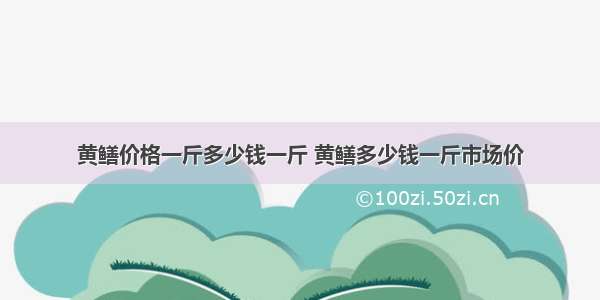 黄鳝价格一斤多少钱一斤 黄鳝多少钱一斤市场价

©100zi.50zi.cn